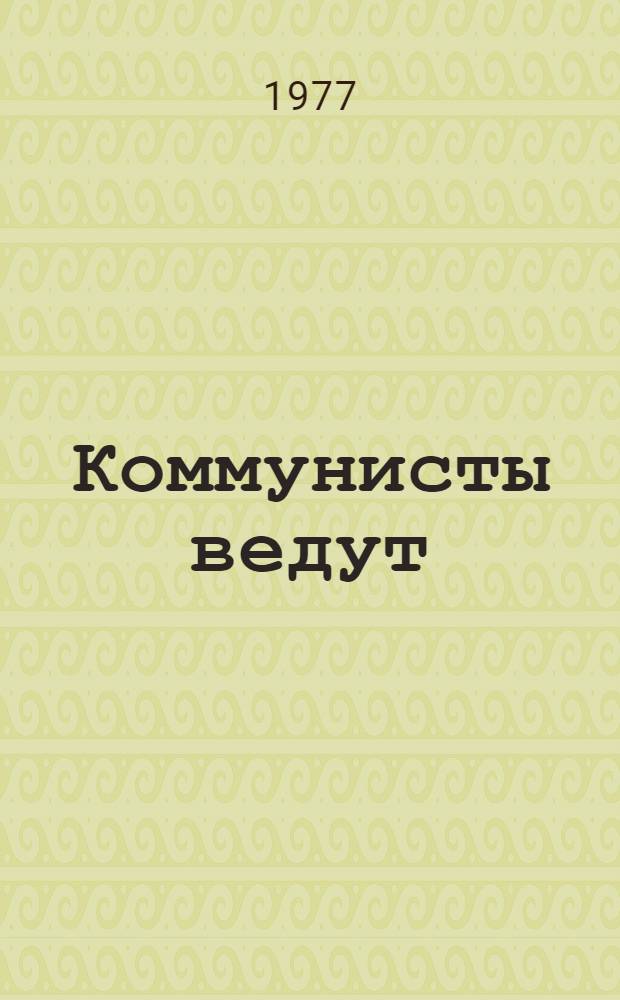 1977

Коммунисты ведут